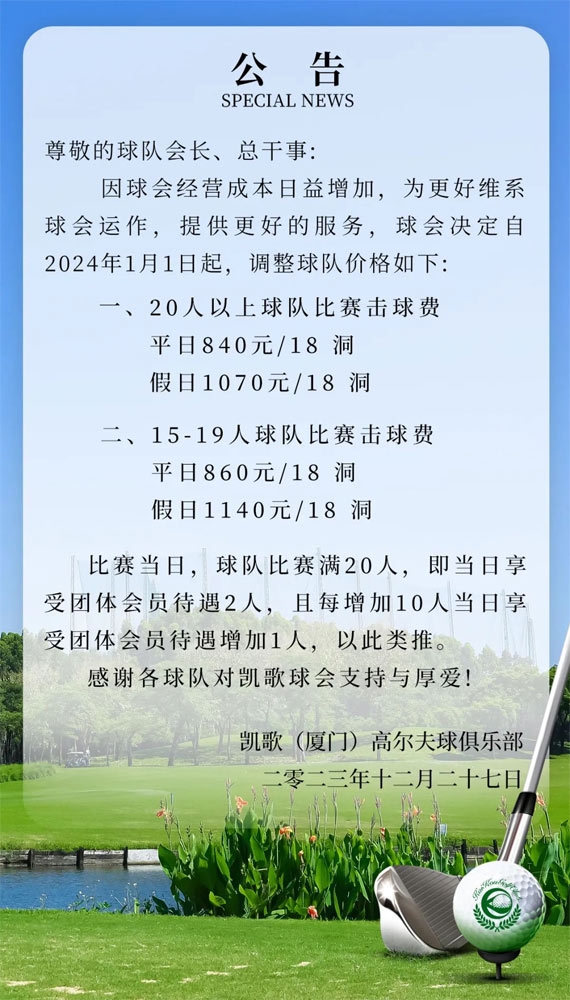 公　告
SPECIAL NEWS

尊敬的球队会长、总干事:

因球会经营成本日益增加，为更好维系球会运作，提供更好的服务，球会决定自2024年1月1日起，调整球队价格如下:

一、20人以上球队比赛击球费
平日840元/18 洞
假日1070元/18 洞

二、15-19人球队比赛击球费
平日860元/18 洞
假日1140元/18 洞

比赛当日，球队比赛满20人，即当日享受团体会员待遇2人，且每增加10人当日享受团体会员待遇增加1人，以此类推。

感谢各球队对凯歌球会支持与厚爱!

凯歌（厦门）高尔夫球俱乐部
二零二三年十二月二十七日